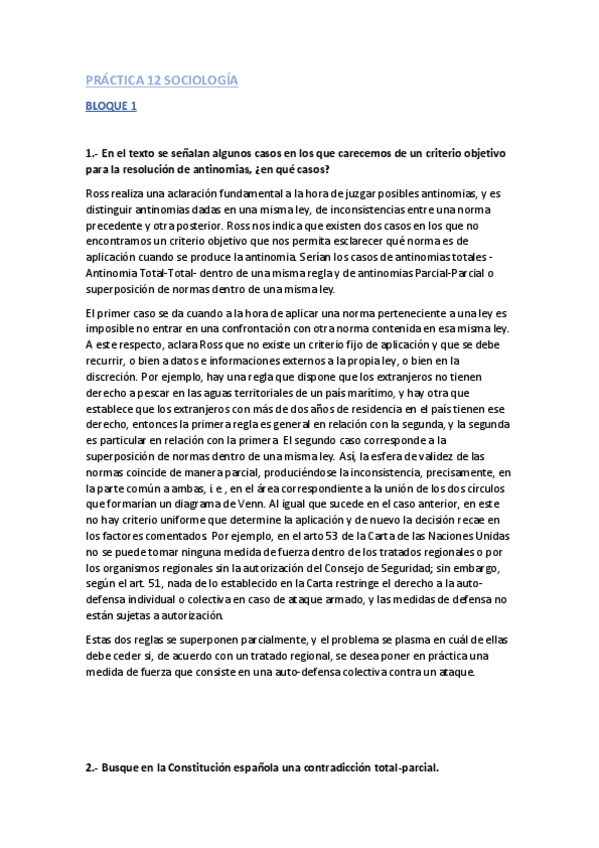 PRÁCTICA 12 SOCIOLOGÍA

BLOQUE 1

1.- En el texto se señalan algunos casos en los que carecemos de un criterio objetivo para la resolución de antinomias, ¿en qué casos?

Ross realiza una aclaración fundamental a la hora de juzgar posibles antinomias, y es distinguir antinomias dadas en una misma ley, de inconsistencias entre una norma precedente y otra posterior. Ross nos indica que existen dos casos en los que no encontramos un criterio objetivo que nos permita esclarecer qué norma es de aplicación cuando se produce la antinomia. Serían los casos de antinomias totales - Antinomia Total-Total- dentro de una misma regla y de antinomias Parcial-Parcial o superposición de normas dentro de una misma ley.

El primer caso se da cuando a la hora de aplicar una norma perteneciente a una ley es imposible no entrar en una confrontación con otra norma contenida en esa misma ley. A este respecto, aclara Ross que no existe un criterio fijo de aplicación y que se debe recurrir, o bien a datos e informaciones externos a la propia ley, o bien en la discreción. Por ejemplo, hay una regla que dispone que los extranjeros no tienen derecho a pescar en las aguas territoriales de un país marítimo, y hay otra que establece que los extranjeros con más de dos años de residencia en el país tienen ese derecho, entonces la primera regla es general en relación con la segunda, y la segunda es particular en relación con la primera. El segundo caso corresponde a la superposición de normas dentro de una misma ley. Así, la esfera de validez de las normas coincide de manera parcial, produciéndose la inconsistencia, precisamente, en la parte común a ambas, i. e., en el área correspondiente a la unión de los dos círculos que formarían un diagrama de Venn. Al igual que sucede en el caso anterior, en este no hay criterio uniforme que determine la aplicación y de nuevo la decisión recae en los factores comentados. Por ejemplo, en el arto 53 de la Carta de las Naciones Unidas no se puede tomar ninguna medida de fuerza dentro de los tratados regionales o por los organismos regionales sin la autorización del Consejo de Seguridad; sin embargo, según el art. 51, nada de lo establecido en la Carta restringe el derecho a la auto-defensa individual o colectiva en caso de ataque armado, y las medidas de defensa no están sujetas a autorización.

Estas dos reglas se superponen parcialmente, y el problema se plasma en cuál de ellas debe ceder si, de acuerdo con un tratado regional, se desea poner en práctica una medida de fuerza que consiste en una auto-defensa colectiva contra un ataque.

2.- Busque en la Constitución española una contradicción total-parcial.